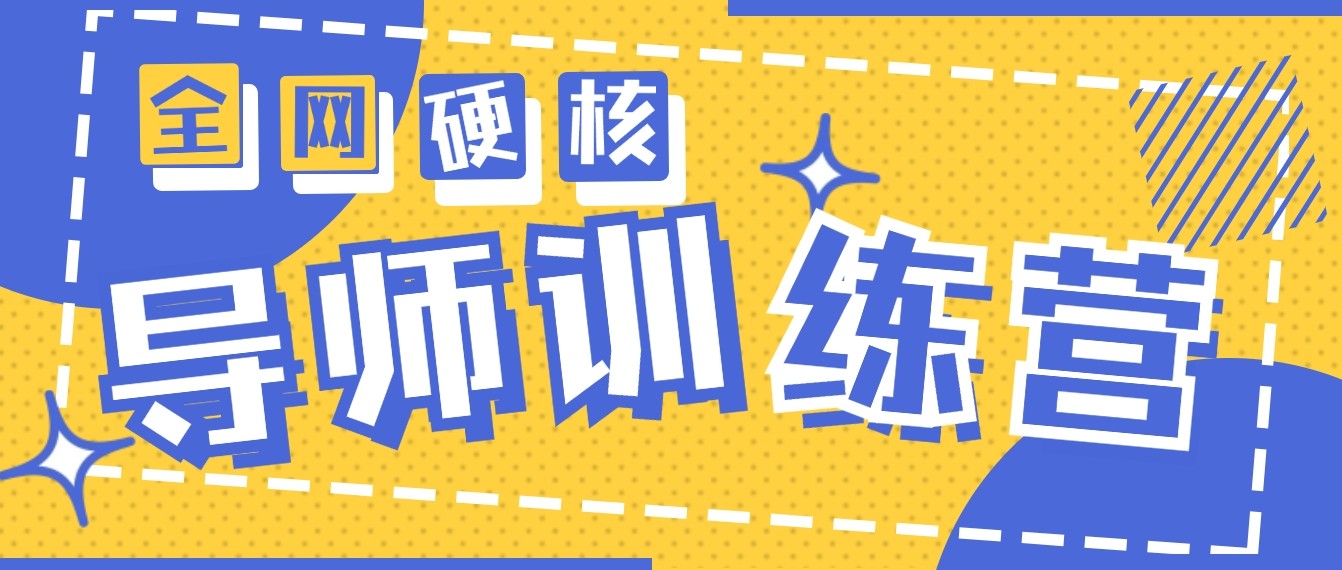 全网硬核

导师训练营